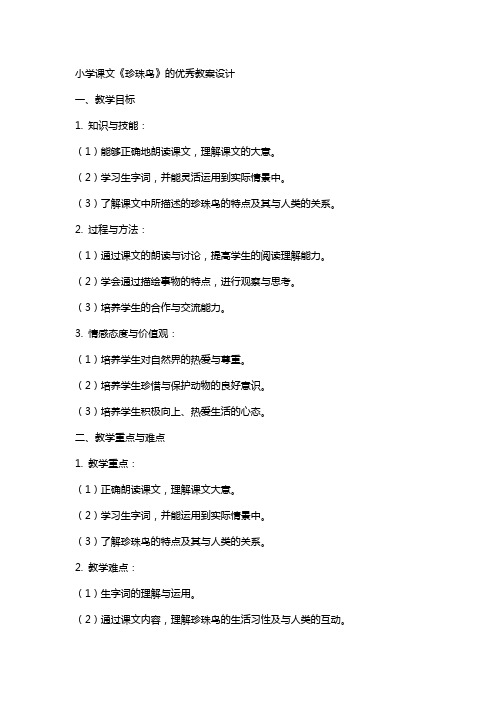 小学课文《珍珠鸟》的优秀教案设计

一、教学目标

1. 知识与技能：

（1）能够正确地朗读课文，理解课文的大意。

（2）学习生字词，并能灵活运用到实际情景中。

（3）了解课文中所描述的珍珠鸟的特点及其与人类的关系。

2. 过程与方法：

（1）通过课文的朗读与讨论，提高学生的阅读理解能力。

（2）学会通过描绘事物的特点，进行观察与思考。

（3）培养学生的合作与交流能力。

3. 情感态度与价值观：

（1）培养学生对自然界的热爱与尊重。

（2）培养学生珍惜与保护动物的良好意识。

（3）培养学生积极向上、热爱生活的心态。

二、教学重点与难点

1. 教学重点：

（1）正确朗读课文，理解课文大意。

（2）学习生字词，并能运用到实际情景中。

（3）了解珍珠鸟的特点及其与人类的关系。

2. 教学难点：

（1）生字词的理解与运用。

（2）通过课文内容，理解珍珠鸟的生活习性及与人类的互动。